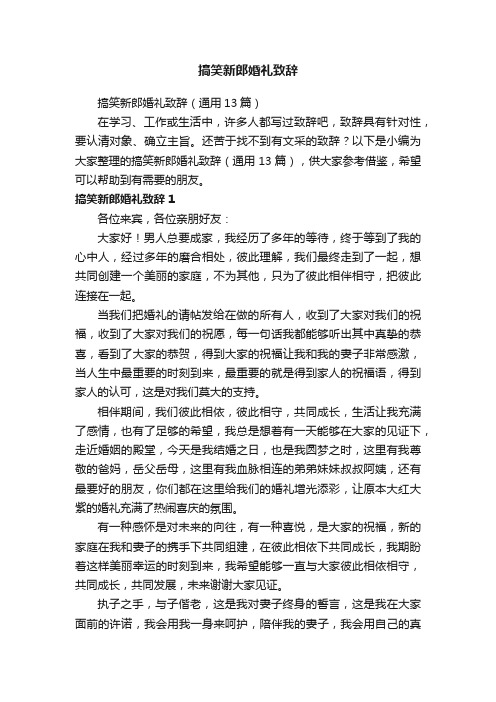 搞笑新郎婚礼致辞

搞笑新郎婚礼致辞（通用13篇）

在学习、工作或生活中，许多人都写过致辞吧，致辞具有针对性，要认清对象、确立主旨。还苦于找不到有文采的致辞？以下是小编为大家整理的搞笑新郎婚礼致辞（通用13篇），供大家参考借鉴，希望可以帮助到有需要的朋友。

搞笑新郎婚礼致辞1

各位来宾，各位亲朋好友：

大家好！男人总要成家，我经历了多年的等待，终于等到了我的心中人，经过多年的磨合相处，彼此理解，我们最终走到了一起，想共同创建一个美丽的家庭，不为其他，只为了彼此相伴相守，把彼此连接在一起。

当我们把婚礼的请帖发给在做的所有人，收到了大家对我们的祝福，收到了大家对我们的祝愿，每一句话我都能够听出其中真挚的恭喜，看到了大家的恭贺，得到大家的祝福让我和我的妻子非常感激，当人生中最重要的时刻到来，最重要的就是得到家人的祝福语，得到家人的认可，这是对我们莫大的支持。

相伴期间，我们彼此相依，彼此相守，共同成长，生活让我充满了感情，也有了足够的希望，我总是想着有一天能够在大家的见证下，走近婚姻的殿堂，今天是我结婚之日，也是我圆梦之时，这里有我尊敬的爸妈，岳父岳母，这里有我血脉相连的弟弟妹妹叔叔阿姨，还有最要好的朋友，你们都在这里给我们的婚礼增光添彩，让原本大红大紫的婚礼充满了热闹喜庆的氛围。

有一种感怀是对未来的向往，有一种喜悦，是大家的祝福，新的家庭在我和妻子的携手下共同组建，在彼此相依下共同成长，我期盼着这样美丽幸运的时刻到来，我希望能够一直与大家彼此相依相守，共同成长，共同发展，未来谢谢大家见证。

执子之手，与子偕老，这是我对妻子终身的誓言，这是我在大家面前的许诺，我会用我一身来呵护，陪伴我的妻子，我会用自己的真